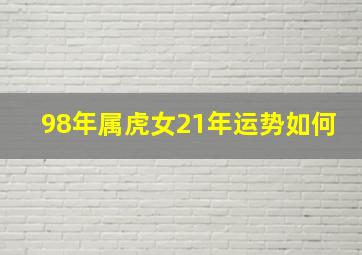 98年属虎女21年运势如何